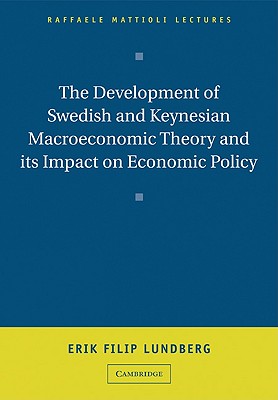 RAFFAELE MATTIOLI LECTURES

The Development of Swedish and Keynesian Macroeconomic Theory and its Impact on Economic Policy

ERIK FILIP LUNDBERG

CAMBRIDGE